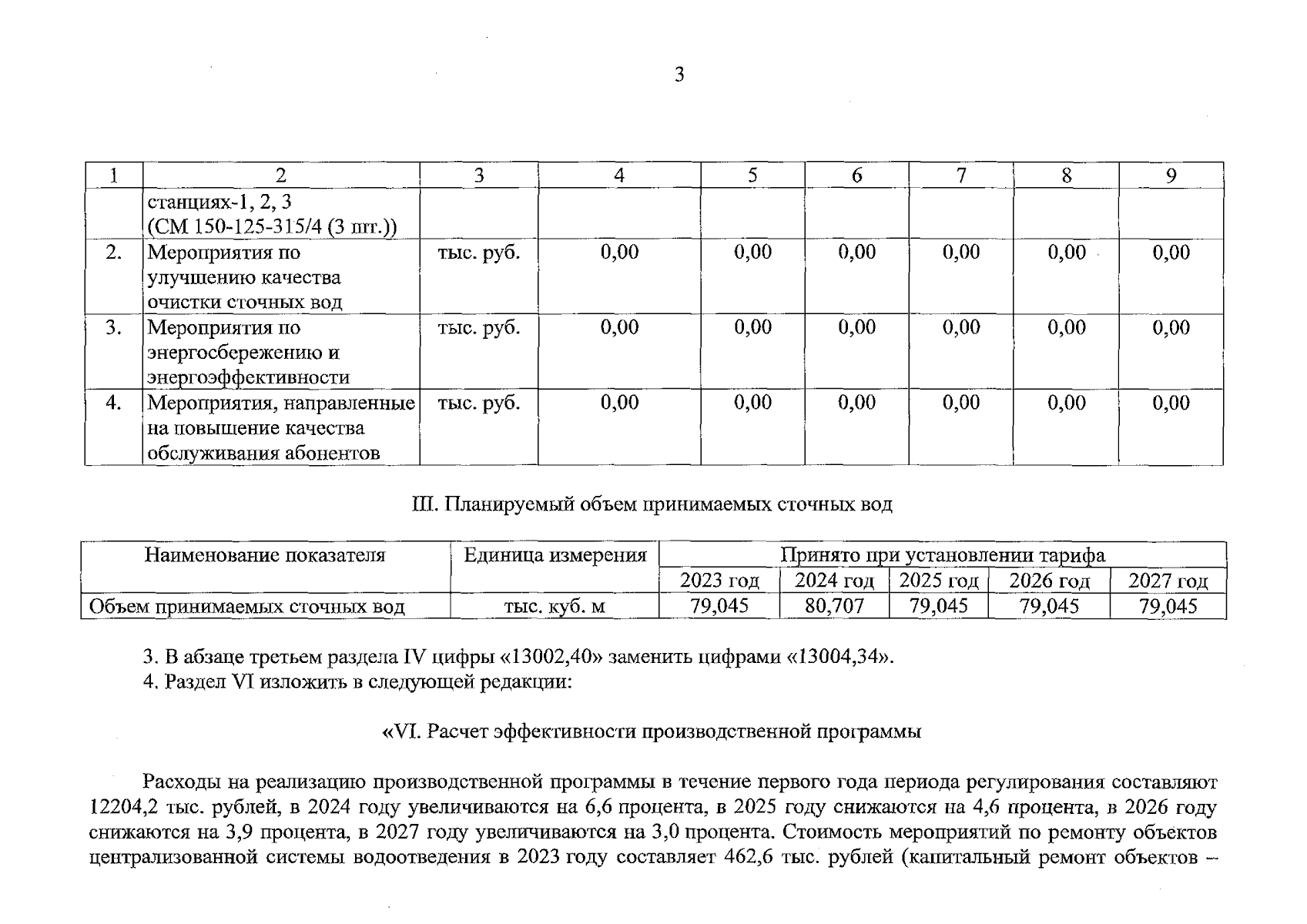 3

| 1 | 2 | 3 | 4 | 5 | 6 | 7 | 8 | 9 |
|---|---|---|---|---|---|---|---|---|
| | станциях-1, 2, 3 (СМ 150-125-315/4 (3 шт.)) | | | | | | | |
| 2. | Мероприятия по улучшению качества очистки сточных вод | тыс. руб. | 0,00 | 0,00 | 0,00 | 0,00 | 0,00 | 0,00 |
| 3. | Мероприятия по энергосбережению и энергоэффективности | тыс. руб. | 0,00 | 0,00 | 0,00 | 0,00 | 0,00 | 0,00 |
| 4. | Мероприятия, направленные на повышение качества обслуживания абонентов | тыс. руб. | 0,00 | 0,00 | 0,00 | 0,00 | 0,00 | 0,00 |

III. Планируемый объем принимаемых сточных вод

| Наименование показателя | Единица измерения | Принято при установлении тарифа | | | | |
|---|---|---|---|---|---|---|
| | | 2023 год | 2024 год | 2025 год | 2026 год | 2027 год |
| Объем принимаемых сточных вод | тыс. куб. м | 79,045 | 80,707 | 79,045 | 79,045 | 79,045 |

3. В абзаце третьем раздела IV цифры «13002,40» заменить цифрами «13004,34».
4. Раздел VI изложить в следующей редакции:

«VI. Расчет эффективности производственной программы

Расходы на реализацию производственной программы в течение первого года периода регулирования составляют 12204,2 тыс. рублей, в 2024 году увеличиваются на 6,6 процента, в 2025 году снижаются на 4,6 процента, в 2026 году снижаются на 3,9 процента, в 2027 году увеличиваются на 3,0 процента. Стоимость мероприятий по ремонту объектов централизованной системы водоотведения в 2023 году составляет 462,6 тыс. рублей (капитальный ремонт объектов –